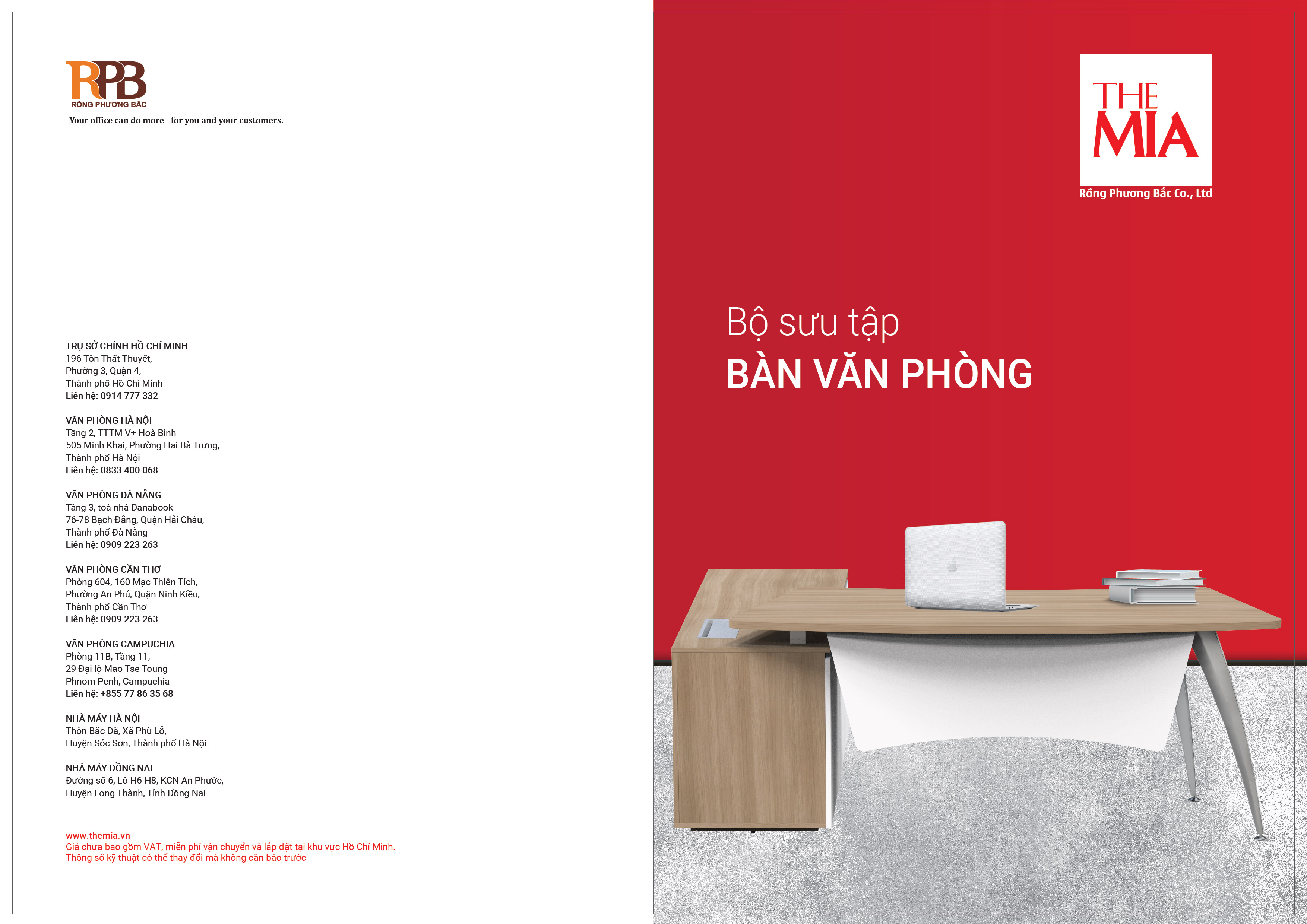 RPB
RỒNG PHƯƠNG BẮC
Your office can do more - for you and your customers.

TRỤ SỞ CHÍNH HỒ CHÍ MINH
196 Tôn Thất Thuyết,
Phường 3, Quận 4,
Thành phố Hồ Chí Minh
Liên hệ: 0914 777 332

VĂN PHÒNG HÀ NỘI
Tầng 2, TTTM V+ Hoà Bình
505 Minh Khai, Phường Hai Bà Trưng,
Thành phố Hà Nội
Liên hệ: 0833 400 068

VĂN PHÒNG ĐÀ NẴNG
Tầng 3, toà nhà Danabook
76-78 Bạch Đằng, Quận Hải Châu,
Thành phố Đà Nẵng
Liên hệ: 0909 223 263

VĂN PHÒNG CẦN THƠ
Phòng 604, 160 Mạc Thiên Tích,
Phường An Phú, Quận Ninh Kiều,
Thành phố Cần Thơ
Liên hệ: 0909 223 263

VĂN PHÒNG CAMPUCHIA
Phòng 11B, Tầng 11,
29 Đại lộ Mao Tse Toung
Phnom Penh, Campuchia
Liên hệ: +855 77 86 35 68

NHÀ MÁY HÀ NỘI
Thôn Bắc Dã, Xã Phù Lỗ,
Huyện Sóc Sơn, Thành phố Hà Nội

NHÀ MÁY ĐỒNG NAI
Đường số 6, Lô H6-H8, KCN An Phước,
Huyện Long Thành, Tỉnh Đồng Nai

www.themia.vn
Giá chưa bao gồm VAT, miễn phí vận chuyển và lắp đặt tại khu vực Hồ Chí Minh.
Thông số kỹ thuật có thể thay đổi mà không cần báo trước

THE MIA
Rồng Phương Bắc Co., Ltd

Bộ sưu tập
BÀN VĂN PHÒNG